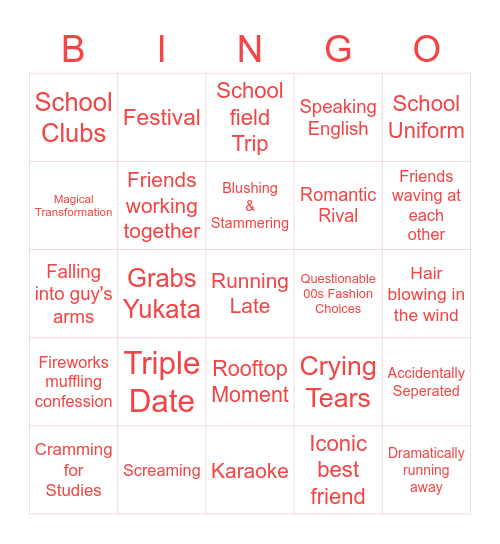 | B | I | N | G | O |
|---|---|---|---|---|
| School Clubs | Festival | School field Trip | Speaking English | School Uniform |
| Magical Transformation | Friends working together | Blushing & Stammering | Romantic Rival | Friends waving at each other |
| Falling into guy's arms | Grabs Yukata | Running Late | Questionable 00s Fashion Choices | Hair blowing in the wind |
| Fireworks muffling confession | Triple Date | Rooftop Moment | Crying Tears | Accidentally Seperated |
| Cramming for Studies | Screaming | Karaoke | Iconic best friend | Dramatically running away |